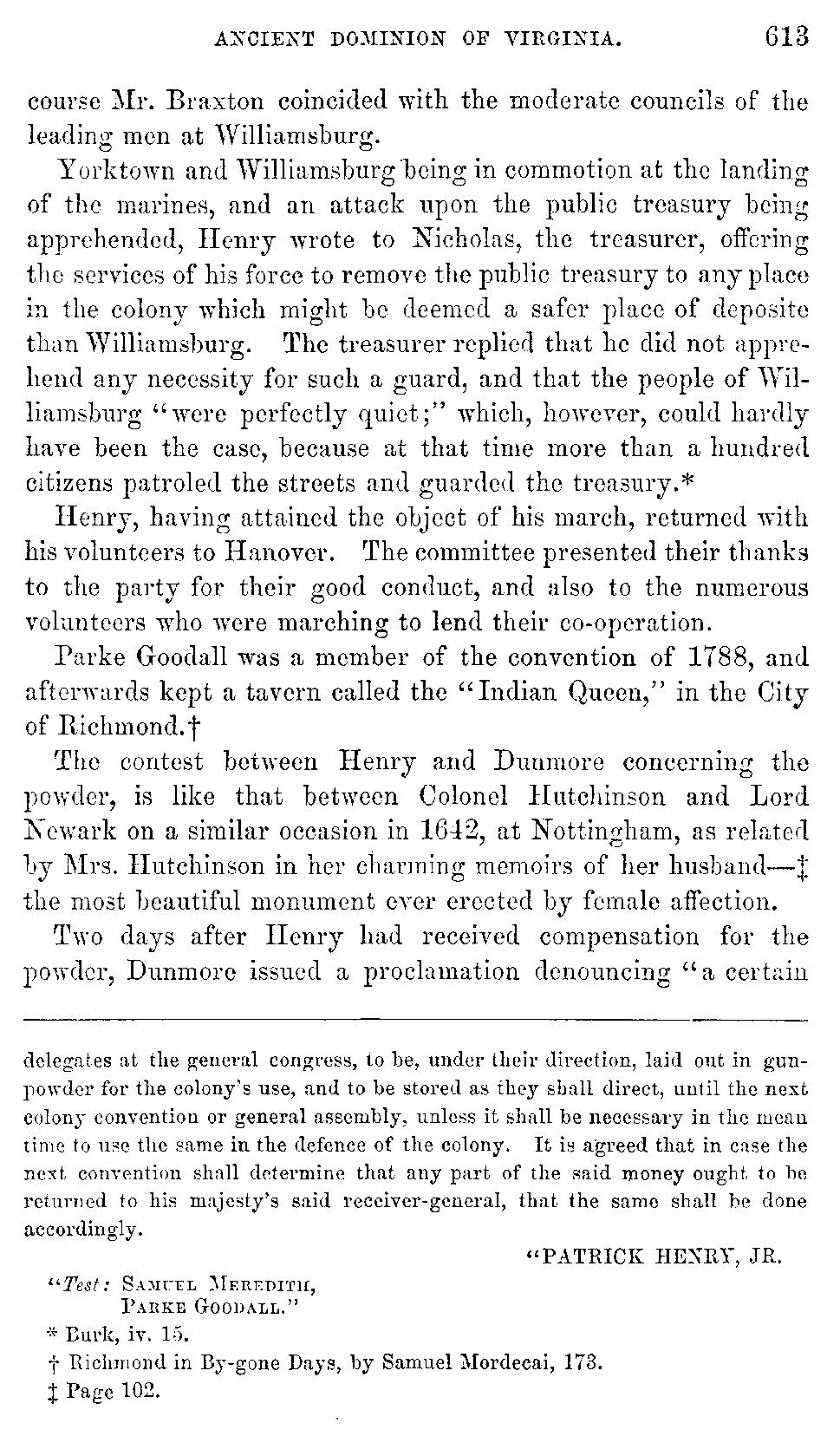 ANCIENT DOMINION OF VIRGINIA. 613

course Mr. Braxton coincided with the moderate councils of the leading men at Williamsburg.

Yorktown and Williamsburg being in commotion at the landing of the marines, and an attack upon the public treasury being apprehended, Henry wrote to Nicholas, the treasurer, offering the services of his force to remove the public treasury to any place in the colony which might be deemed a safer place of deposite than Williamsburg. The treasurer replied that he did not apprehend any necessity for such a guard, and that the people of Williamsburg "were perfectly quiet;" which, however, could hardly have been the case, because at that time more than a hundred citizens patroled the streets and guarded the treasury.*

Henry, having attained the object of his march, returned with his volunteers to Hanover. The committee presented their thanks to the party for their good conduct, and also to the numerous volunteers who were marching to lend their co-operation.

Parke Goodall was a member of the convention of 1788, and afterwards kept a tavern called the "Indian Queen," in the City of Richmond.†

The contest between Henry and Dunmore concerning the powder, is like that between Colonel Hutchinson and Lord Newark on a similar occasion in 1642, at Nottingham, as related by Mrs. Hutchinson in her charming memoirs of her husband—‡ the most beautiful monument ever erected by female affection.

Two days after Henry had received compensation for the powder, Dunmore issued a proclamation denouncing "a certain

delegates at the general congress, to be, under their direction, laid out in gunpowder for the colony's use, and to be stored as they shall direct, until the next colony convention or general assembly, unless it shall be necessary in the mean time to use the same in the defence of the colony. It is agreed that in case the next convention shall determine that any part of the said money ought to be returned to his majesty's said receiver-general, that the same shall be done accordingly.

"PATRICK HENRY, JR.

"Test: SAMUEL MEREDITH,
PARKE GOODALL."

* Burk, iv. 15.

† Richmond in By-gone Days, by Samuel Mordecai, 173.

‡ Page 102.